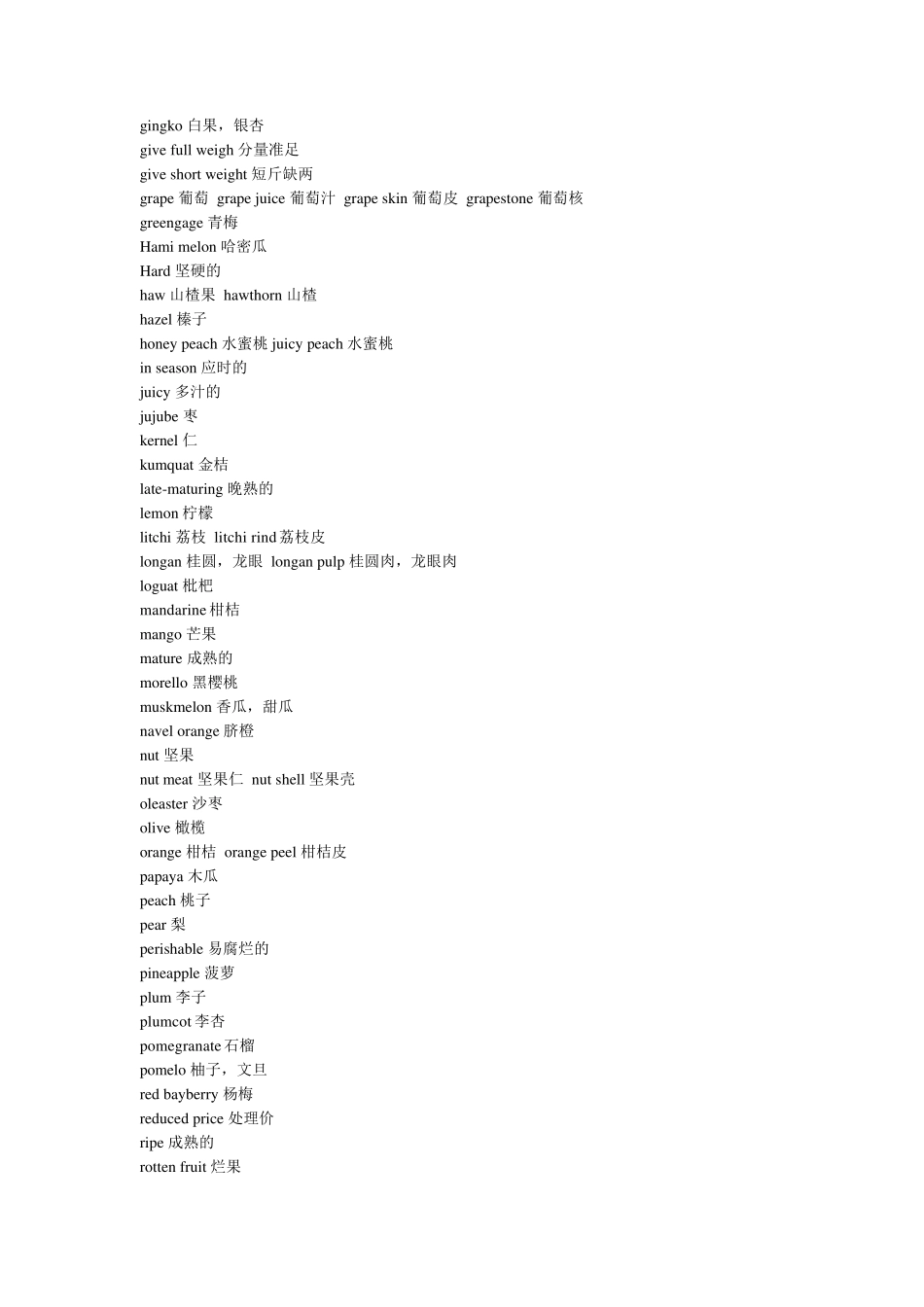 gingko 白果，银杏
give full weigh 分量准足
give short weight 短斤缺两
grape 葡萄 grape juice 葡萄汁 grape skin 葡萄皮 grapestone 葡萄核
greengage 青梅
Hami melon 哈密瓜
Hard 坚硬的
haw 山楂果 hawthorn 山楂
hazel 榛子
honey peach 水蜜桃 juicy peach 水蜜桃
in season 应时的
juicy 多汁的
jujube 枣
kernel 仁
kumquat 金桔
late-maturing 晚熟的
lemon 柠檬
litchi 荔枝 litchi rind 荔枝皮
longan 桂圆，龙眼 longan pulp 桂圆肉，龙眼肉
loguat 枇杷
mandarine 柑桔
mango 芒果
mature 成熟的
morello 黑樱桃
muskmelon 香瓜，甜瓜
navel orange 脐橙
nut 坚果
nut meat 坚果仁 nut shell 坚果壳
oleaster 沙枣
olive 橄榄
orange 柑桔 orange peel 柑桔皮
papaya 木瓜
peach 桃子
pear 梨
perishable 易腐烂的
pineapple 菠萝
plum 李子
plumcot 李杏
pomegranate 石榴
pomelo 柚子，文旦
red bayberry 杨梅
reduced price 处理价
ripe 成熟的
rotten fruit 烂果